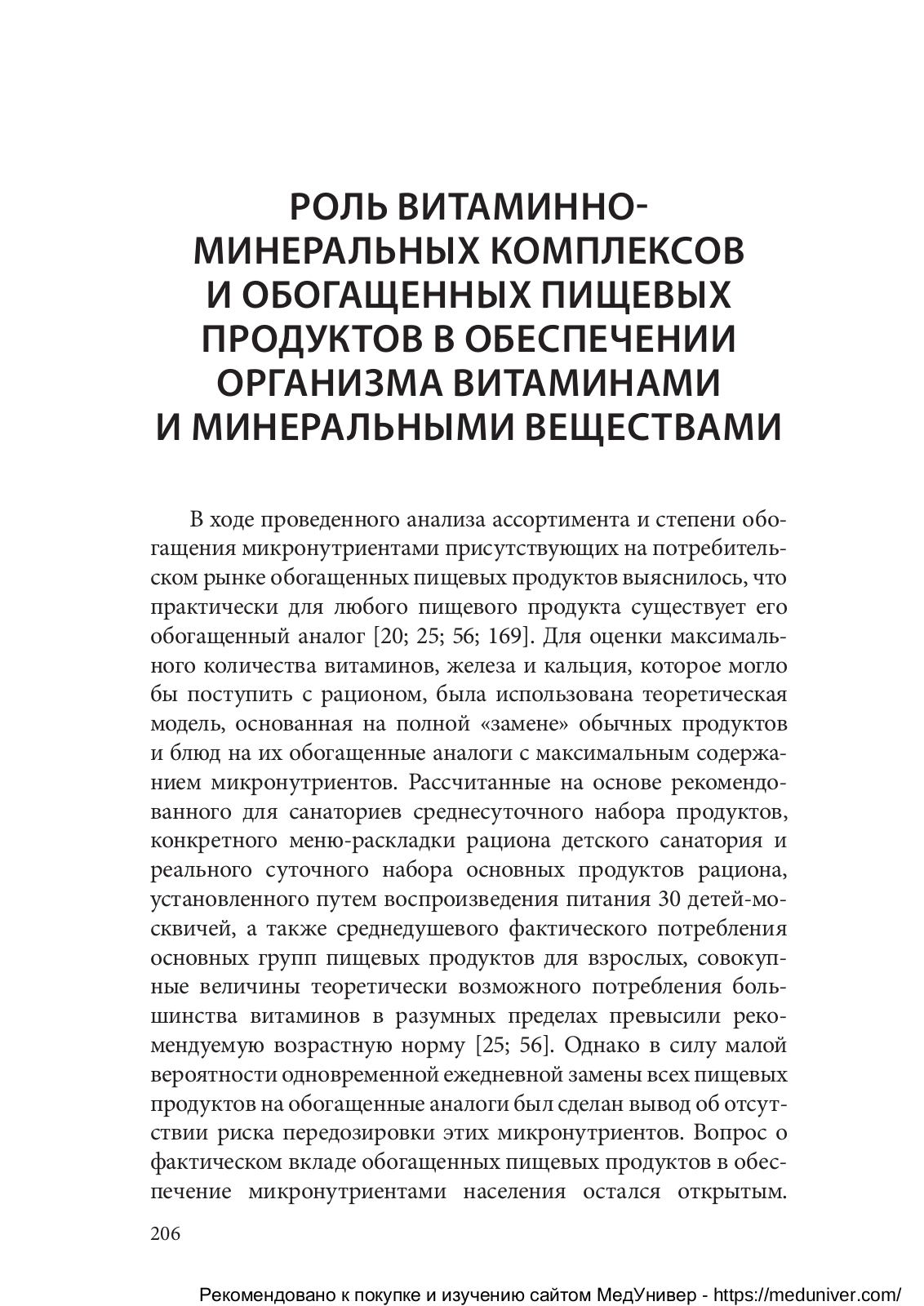 РОЛЬ ВИТАМИННО-МИНЕРАЛЬНЫХ КОМПЛЕКСОВ И ОБОГАЩЕННЫХ ПИЩЕВЫХ ПРОДУКТОВ В ОБЕСПЕЧЕНИИ ОРГАНИЗМА ВИТАМИНАМИ И МИНЕРАЛЬНЫМИ ВЕЩЕСТВАМИ

В ходе проведенного анализа ассортимента и степени обогащения микронутриентами присутствующих на потребительском рынке обогащенных пищевых продуктов выяснилось, что практически для любого пищевого продукта существует его обогащенный аналог [20; 25; 56; 169]. Для оценки максимального количества витаминов, железа и кальция, которое могло бы поступить с рационом, была использована теоретическая модель, основанная на полной «замене» обычных продуктов и блюд на их обогащенные аналоги с максимальным содержанием микронутриентов. Рассчитанные на основе рекомендованного для санаториев среднесуточного набора продуктов, конкретного меню-раскладки рациона детского санатория и реального суточного набора основных продуктов рациона, установленного путем воспроизведения питания 30 детей-москвичей, а также среднедушевого фактического потребления основных групп пищевых продуктов для взрослых, совокупные величины теоретически возможного потребления большинства витаминов в разумных пределах превысили рекомендуемую возрастную норму [25; 56]. Однако в силу малой вероятности одновременной ежедневной замены всех пищевых продуктов на обогащенные аналоги был сделан вывод об отсутствии риска передозировки этих микронутриентов. Вопрос о фактическом вкладе обогащенных пищевых продуктов в обеспечение микронутриентами населения остался открытым.

206

Рекомендовано к покупке и изучению сайтом МедУнивер - https://meduniver.com/